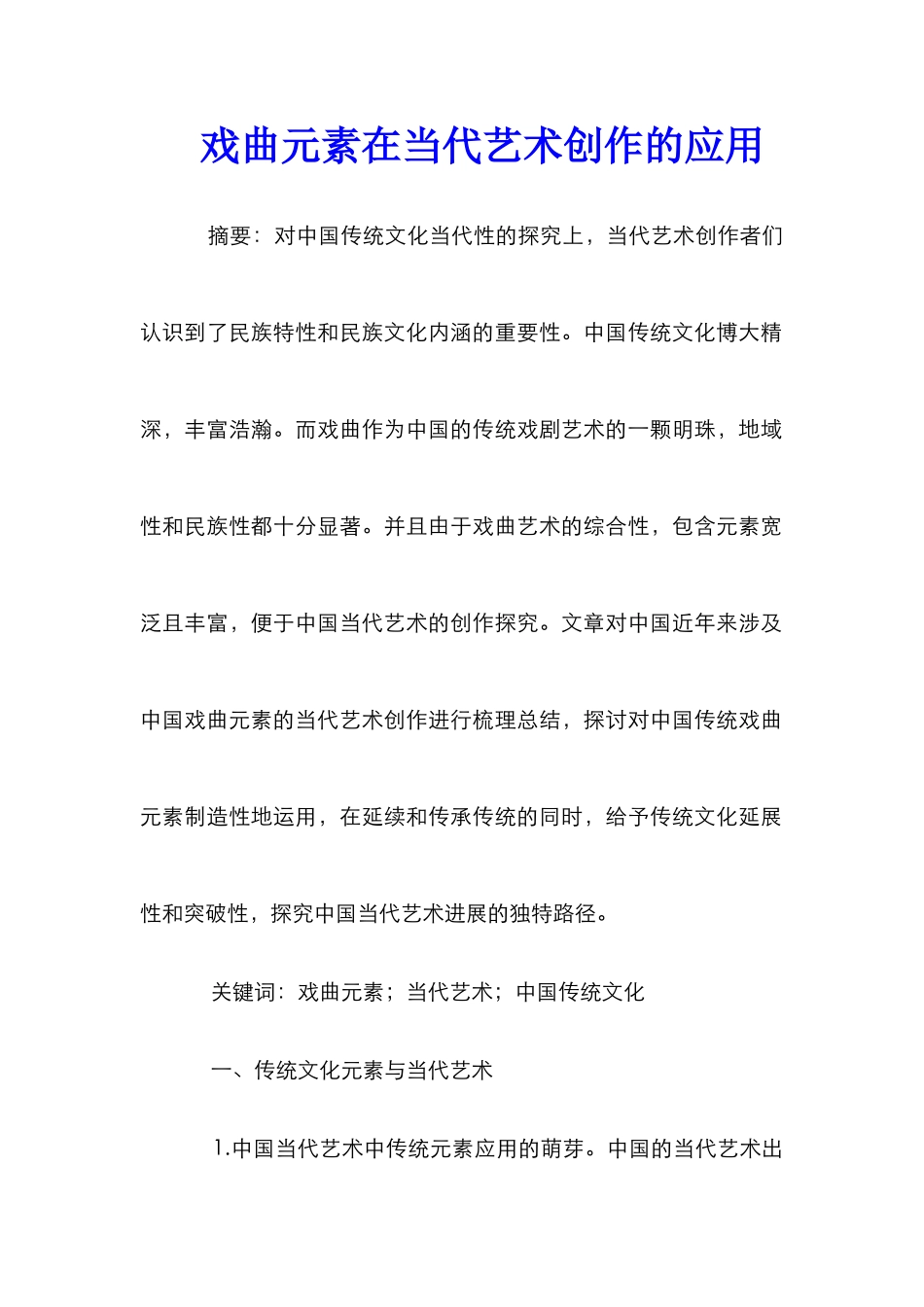 戏曲元素在当代艺术创作的应用

摘要：对中国传统文化当代性的探究上，当代艺术创作者们认识到了民族特性和民族文化内涵的重要性。中国传统文化博大精深，丰富浩瀚。而戏曲作为中国的传统戏剧艺术的一颗明珠，地域性和民族性都十分显著。并且由于戏曲艺术的综合性，包含元素宽泛且丰富，便于中国当代艺术的创作探究。文章对中国近年来涉及中国戏曲元素的当代艺术创作进行梳理总结，探讨对中国传统戏曲元素制造性地运用，在延续和传承传统的同时，给予传统文化延展性和突破性，探究中国当代艺术进展的独特路径。

关键词：戏曲元素；当代艺术；中国传统文化

一、传统文化元素与当代艺术

1.中国当代艺术中传统元素应用的萌芽。中国的当代艺术出